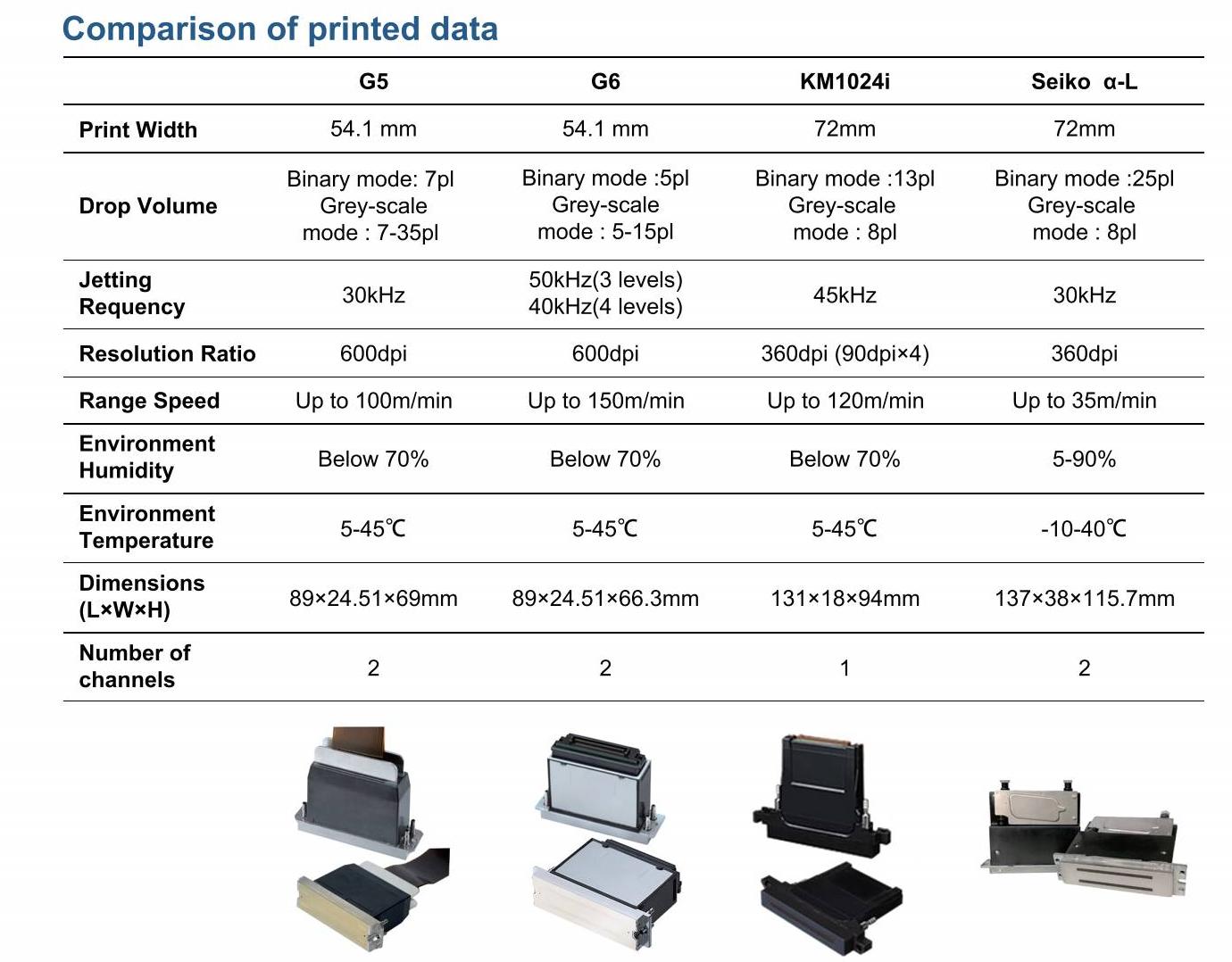 Comparison of printed data

| | G5 | G6 | KM1024i | Seiko α-L |
|---|---|---|---|---|
| Print Width | 54.1 mm | 54.1 mm | 72mm | 72mm |
| Drop Volume | Binary mode: 7pl Grey-scale mode : 7-35pl | Binary mode :5pl Grey-scale mode : 5-15pl | Binary mode :13pl Grey-scale mode : 8pl | Binary mode :25pl Grey-scale mode : 8pl |
| Jetting Requency | 30kHz | 50kHz(3 levels) 40kHz(4 levels) | 45kHz | 30kHz |
| Resolution Ratio | 600dpi | 600dpi | 360dpi (90dpi×4) | 360dpi |
| Range Speed | Up to 100m/min | Up to 150m/min | Up to 120m/min | Up to 35m/min |
| Environment Humidity | Below 70% | Below 70% | Below 70% | 5-90% |
| Environment Temperature | 5-45℃ | 5-45℃ | 5-45℃ | -10-40℃ |
| Dimensions (L×W×H) | 89×24.51×69mm | 89×24.51×66.3mm | 131×18×94mm | 137×38×115.7mm |
| Number of channels | 2 | 2 | 1 | 2 |